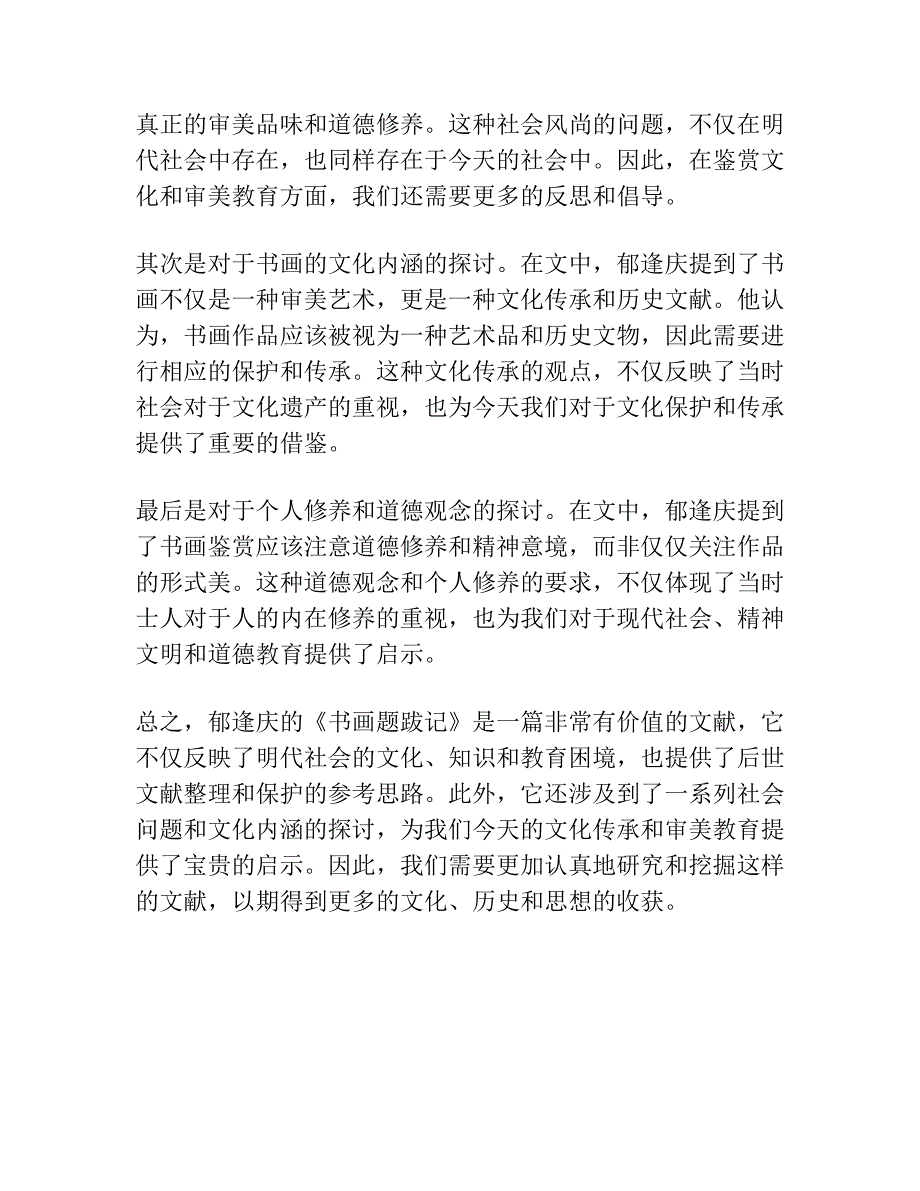 真正的审美品味和道德修养。这种社会风尚的问题，不仅在明代社会中存在，也同样存在于今天的社会中。因此，在鉴赏文化和审美教育方面，我们还需要更多的反思和倡导。

其次是对于书画的文化内涵的探讨。在文中，郁逢庆提到了书画不仅是一种审美艺术，更是一种文化传承和历史文献。他认为，书画作品应该被视为一种艺术品和历史文物，因此需要进行相应的保护和传承。这种文化传承的观点，不仅反映了当时社会对于文化遗产的重视，也为今天我们对于文化保护和传承提供了重要的借鉴。

最后是对于个人修养和道德观念的探讨。在文中，郁逢庆提到了书画鉴赏应该注意道德修养和精神意境，而非仅仅关注作品的形式美。这种道德观念和个人修养的要求，不仅体现了当时士人对于人的内在修养的重视，也为我们对于现代社会、精神文明和道德教育提供了启示。

总之，郁逢庆的《书画题跋记》是一篇非常有价值的文献，它不仅反映了明代社会的文化、知识和教育困境，也提供了后世文献整理和保护的参考思路。此外，它还涉及到了一系列社会问题和文化内涵的探讨，为我们今天的文化传承和审美教育提供了宝贵的启示。因此，我们需要更加认真地研究和挖掘这样的文献，以期得到更多的文化、历史和思想的收获。